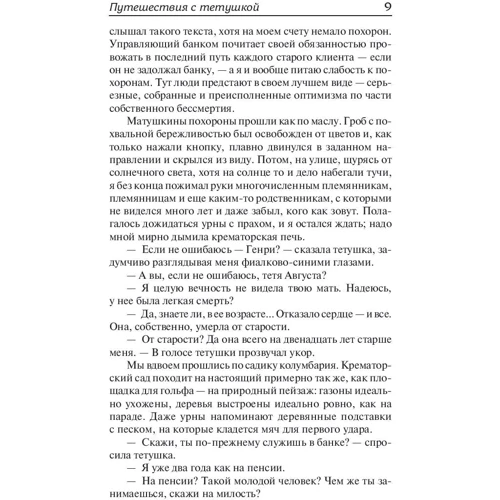 Путешествия с тетушкой 9

слышал такого текста, хотя на моем счету немало похорон. Управляющий банком почитает своей обязанностью провожать в последний путь каждого старого клиента — если он не задолжал банку, — а я и вообще питаю слабость к похоронам. Тут люди предстают в своем лучшем виде — серьезные, собранные и преисполненные оптимизма по части собственного бессмертия.

Матушкины похороны прошли как по маслу. Гроб с похвальной бережливостью был освобожден от цветов и, как только нажали кнопку, плавно двинулся в заданном направлении и скрылся из виду. Потом, на улице, щурясь от солнечного света, хотя на солнце то и дело набегали тучи, я без конца пожимал руки многочисленным племянникам, племянницам и еще каким-то родственникам, с которыми не виделся много лет и даже забыл, кого как зовут. Полагалось дожидаться урны с прахом, и я остался ждать; надо мной мирно дымила крематорская печь.

— Если не ошибаюсь — Генри? — сказала тетушка, задумчиво разглядывая меня фиалково-синими глазами.

— А вы, если не ошибаюсь, тетя Августа?

— Я целую вечность не видела твою мать. Надеюсь, у нее была легкая смерть?

— Да, знаете ли, в ее возрасте... Отказало сердце — и все. Она, собственно, умерла от старости.

— От старости? Да она всего на двенадцать лет старше меня. — В голосе тетушки прозвучал укор.

Мы вдвоем прошлись по садику колумбария. Крематорский сад походит на настоящий примерно так же, как площадка для гольфа — на природный пейзаж: газоны идеально ухожены, деревья выстроены идеально ровно, как на параде. Даже урны напоминают деревянные подставки с песком, на которые кладется мяч для первого удара.

— Скажи, ты по-прежнему служишь в банке? — спросила тетушка.

— Я уже два года как на пенсии.

— На пенсии? Такой молодой человек? Чем же ты занимаешься, скажи на милость?